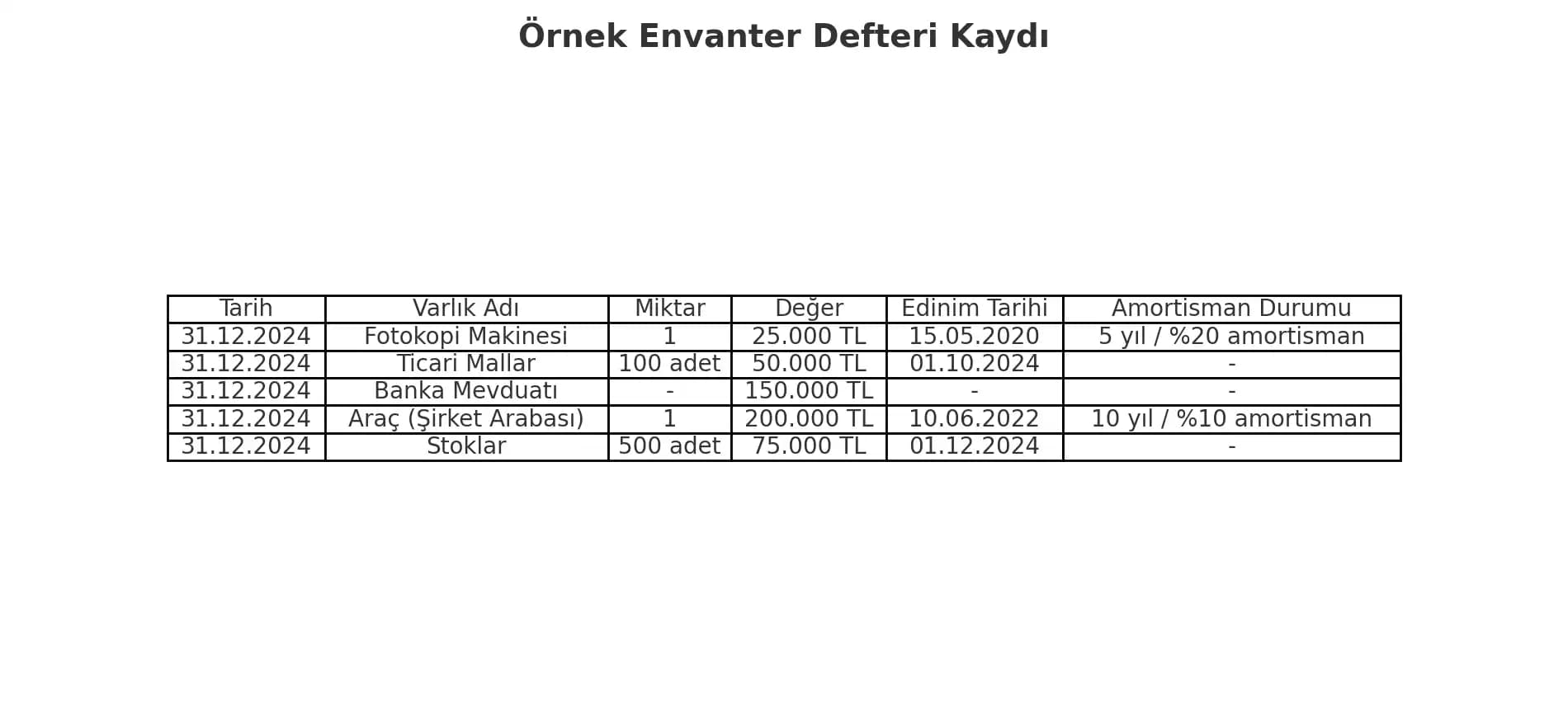 Örnek Envanter Defteri Kaydı

| Tarih | Varlık Adı | Miktar | Değer | Edinim Tarihi | Amortisman Durumu |
|---|---|---|---|---|---|
| 31.12.2024 | Fotokopi Makinesi | 1 | 25.000 TL | 15.05.2020 | 5 yıl / %20 amortisman |
| 31.12.2024 | Ticari Mallar | 100 adet | 50.000 TL | 01.10.2024 | - |
| 31.12.2024 | Banka Mevduatı | - | 150.000 TL | - | - |
| 31.12.2024 | Araç (Şirket Arabası) | 1 | 200.000 TL | 10.06.2022 | 10 yıl / %10 amortisman |
| 31.12.2024 | Stoklar | 500 adet | 75.000 TL | 01.12.2024 | - |